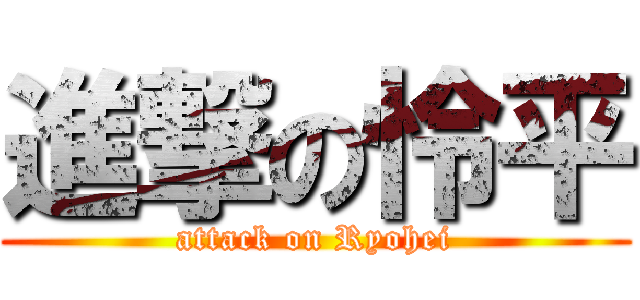 進撃の怜平
attack on Ryohei